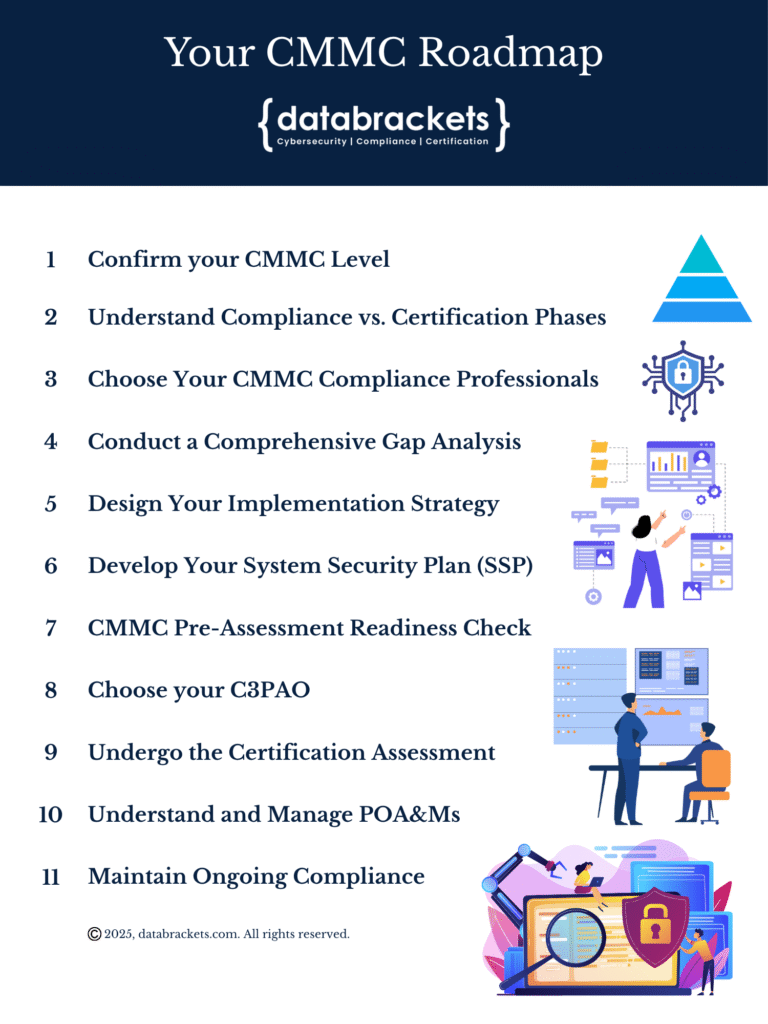 Your CMMC Roadmap

{databrackets}
Cybersecurity | Compliance | Certification

1 Confirm your CMMC Level

2 Understand Compliance vs. Certification Phases

3 Choose Your CMMC Compliance Professionals

4 Conduct a Comprehensive Gap Analysis

5 Design Your Implementation Strategy

6 Develop Your System Security Plan (SSP)

7 CMMC Pre-Assessment Readiness Check

8 Choose your C3PAO

9 Undergo the Certification Assessment

10 Understand and Manage POA&Ms

11 Maintain Ongoing Compliance

© 2025, databrackets.com. All rights reserved.